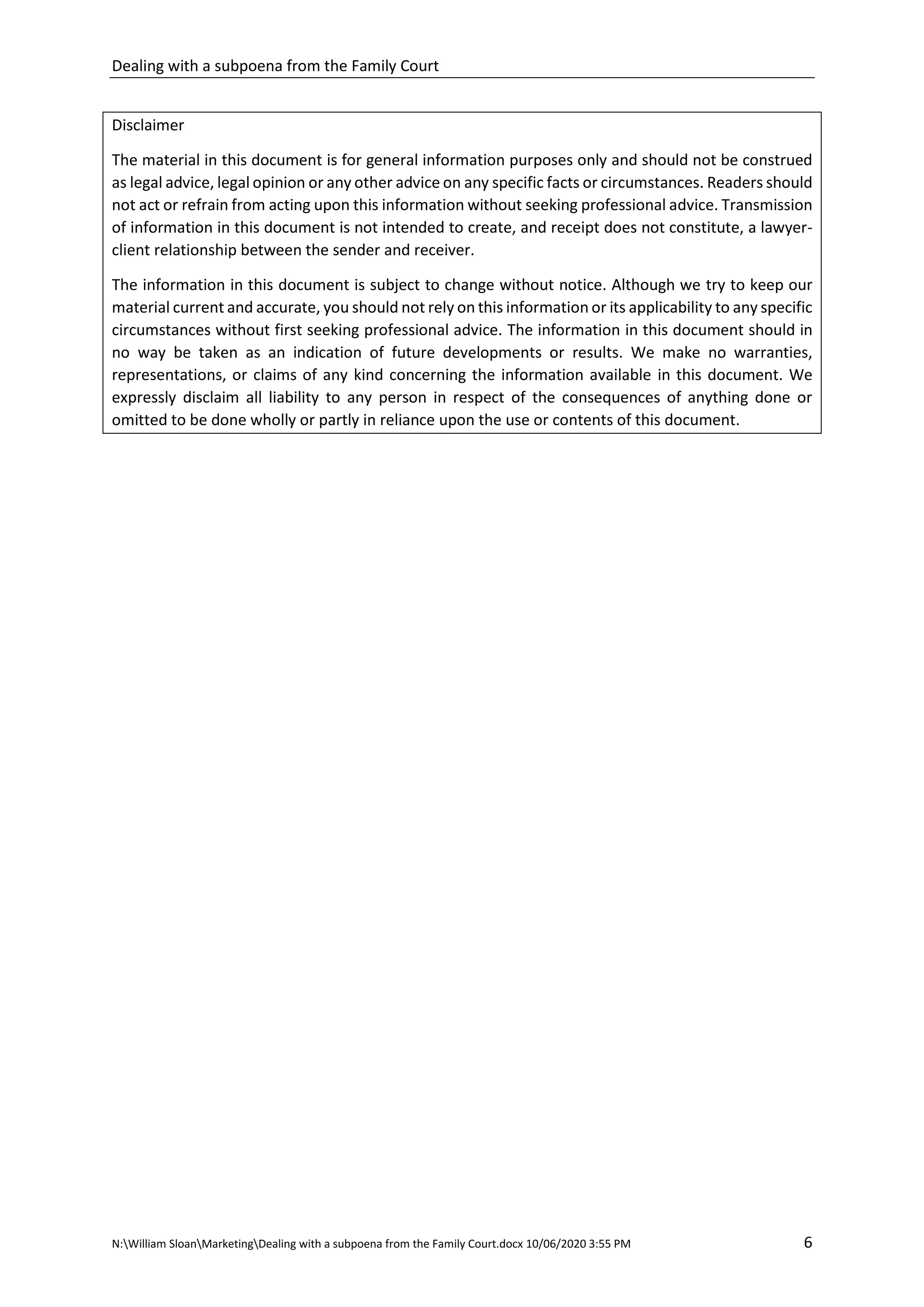 Dealing with a subpoena from the Family Court

Disclaimer

The material in this document is for general information purposes only and should not be construed as legal advice, legal opinion or any other advice on any specific facts or circumstances. Readers should not act or refrain from acting upon this information without seeking professional advice. Transmission of information in this document is not intended to create, and receipt does not constitute, a lawyer-client relationship between the sender and receiver.

The information in this document is subject to change without notice. Although we try to keep our material current and accurate, you should not rely on this information or its applicability to any specific circumstances without first seeking professional advice. The information in this document should in no way be taken as an indication of future developments or results. We make no warranties, representations, or claims of any kind concerning the information available in this document. We expressly disclaim all liability to any person in respect of the consequences of anything done or omitted to be done wholly or partly in reliance upon the use or contents of this document.

N:\William Sloan\Marketing\Dealing with a subpoena from the Family Court.docx 10/06/2020 3:55 PM 6